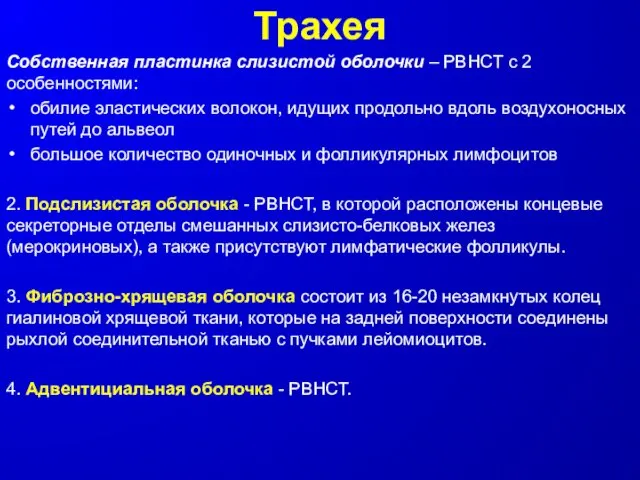 Трахея

Собственная пластинка слизистой оболочки – РВНСТ с 2 особенностями:

• обилие эластических волокон, идущих продольно вдоль воздухоносных путей до альвеол
• большое количество одиночных и фолликулярных лимфоцитов

2. Подслизистая оболочка - РВНСТ, в которой расположены концевые секреторные отделы смешанных слизисто-белковых желез (мерокриновых), а также присутствуют лимфатические фолликулы.

3. Фиброзно-хрящевая оболочка состоит из 16-20 незамкнутых колец гиалиновой хрящевой ткани, которые на задней поверхности соединены рыхлой соединительной тканью с пучками лейомиоцитов.

4. Адвентициальная оболочка - РВНСТ.